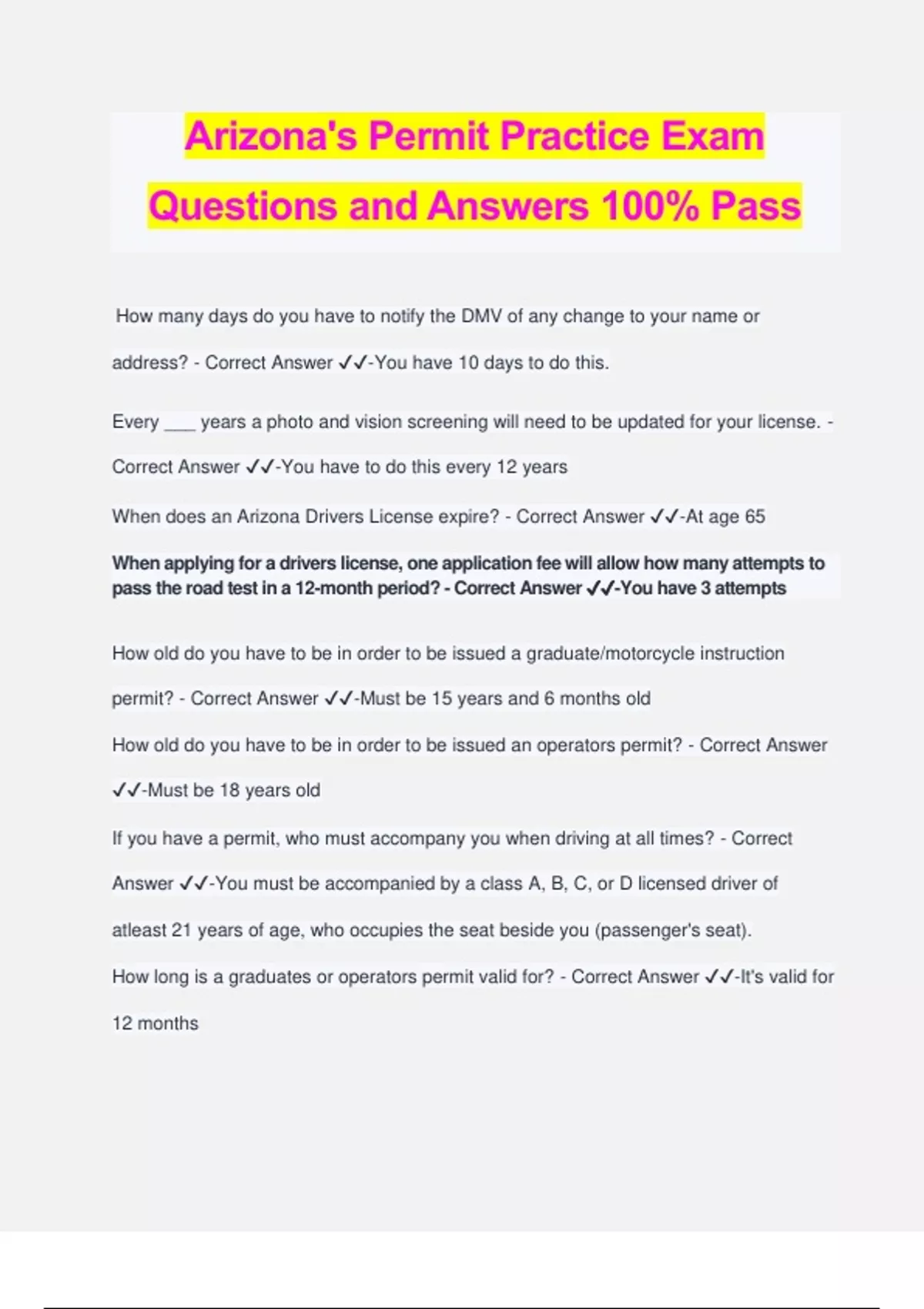 Arizona's Permit Practice Exam Questions and Answers 100% Pass

How many days do you have to notify the DMV of any change to your name or address? - Correct Answer ✓✓-You have 10 days to do this.

Every ___ years a photo and vision screening will need to be updated for your license. - Correct Answer ✓✓-You have to do this every 12 years

When does an Arizona Drivers License expire? - Correct Answer ✓✓-At age 65

When applying for a drivers license, one application fee will allow how many attempts to pass the road test in a 12-month period? - Correct Answer ✓✓-You have 3 attempts

How old do you have to be in order to be issued a graduate/motorcycle instruction permit? - Correct Answer ✓✓-Must be 15 years and 6 months old

How old do you have to be in order to be issued an operators permit? - Correct Answer ✓✓-Must be 18 years old

If you have a permit, who must accompany you when driving at all times? - Correct Answer ✓✓-You must be accompanied by a class A, B, C, or D licensed driver of atleast 21 years of age, who occupies the seat beside you (passenger's seat).

How long is a graduates or operators permit valid for? - Correct Answer ✓✓-It's valid for 12 months